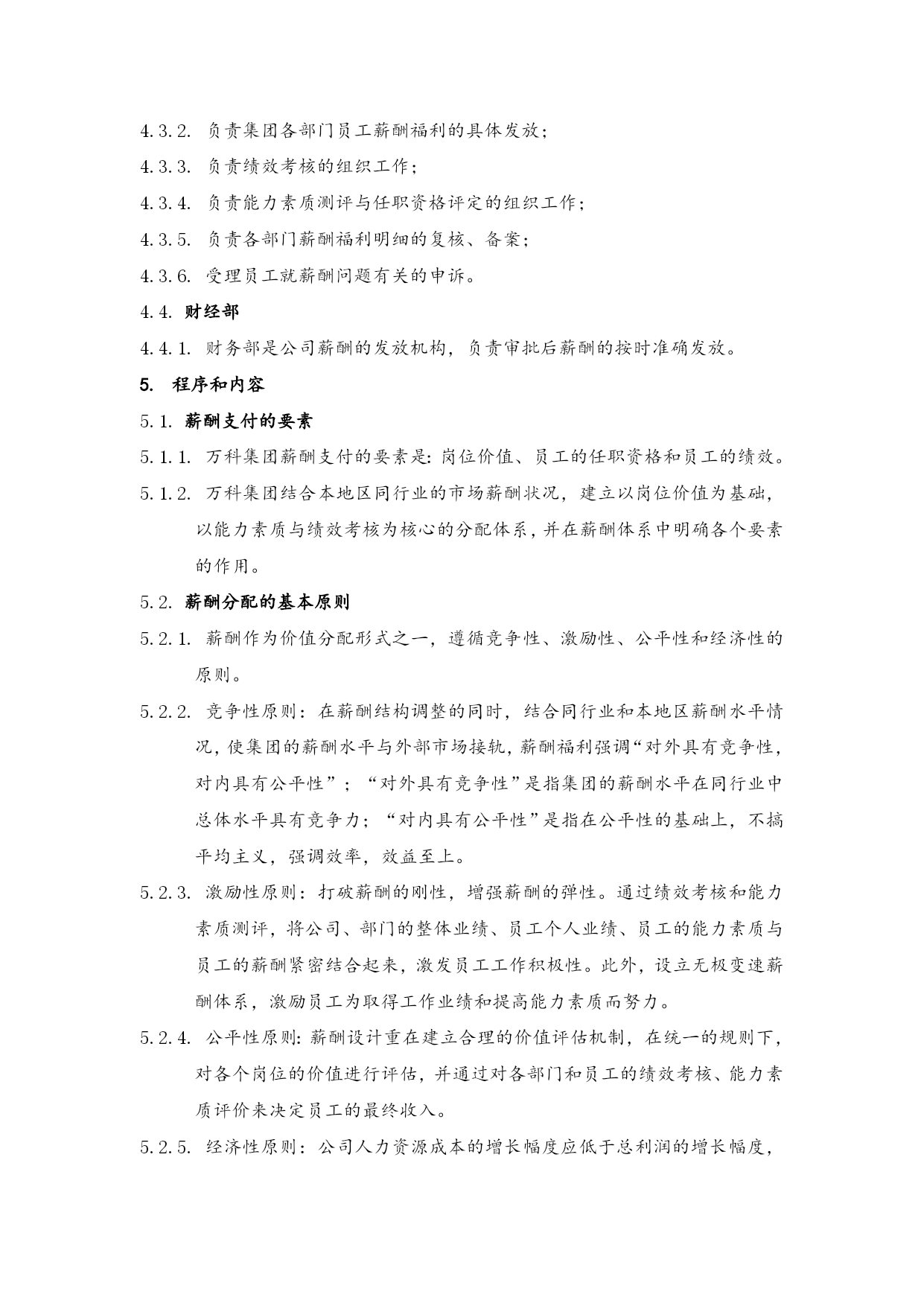 4.3.2. 负责集团各部门员工薪酬福利的具体发放；

4.3.3. 负责绩效考核的组织工作；

4.3.4. 负责能力素质测评与任职资格评定的组织工作；

4.3.5. 负责各部门薪酬福利明细的复核、备案；

4.3.6. 受理员工就薪酬问题有关的申诉。

4.4. 财经部

4.4.1. 财务部是公司薪酬的发放机构，负责审批后薪酬的按时准确发放。

5. 程序和内容

5.1. 薪酬支付的要素

5.1.1. 万科集团薪酬支付的要素是：岗位价值、员工的任职资格和员工的绩效。

5.1.2. 万科集团结合本地区同行业的市场薪酬状况，建立以岗位价值为基础，以能力素质与绩效考核为核心的分配体系，并在薪酬体系中明确各个要素的作用。

5.2. 薪酬分配的基本原则

5.2.1. 薪酬作为价值分配形式之一，遵循竞争性、激励性、公平性和经济性的原则。

5.2.2. 竞争性原则：在薪酬结构调整的同时，结合同行业和本地区薪酬水平情况，使集团的薪酬水平与外部市场接轨，薪酬福利强调“对外具有竞争性，对内具有公平性”；“对外具有竞争性”是指集团的薪酬水平在同行业中总体水平具有竞争力；“对内具有公平性”是指在公平性的基础上，不搞平均主义，强调效率，效益至上。

5.2.3. 激励性原则：打破薪酬的刚性，增强薪酬的弹性。通过绩效考核和能力素质测评，将公司、部门的整体业绩、员工个人业绩、员工的能力素质与员工的薪酬紧密结合起来，激发员工工作积极性。此外，设立无极变速薪酬体系，激励员工为取得工作业绩和提高能力素质而努力。

5.2.4. 公平性原则：薪酬设计重在建立合理的价值评估机制，在统一的规则下，对各个岗位的价值进行评估，并通过对各部门和员工的绩效考核、能力素质评价来决定员工的最终收入。

5.2.5. 经济性原则：公司人力资源成本的增长幅度应低于总利润的增长幅度，